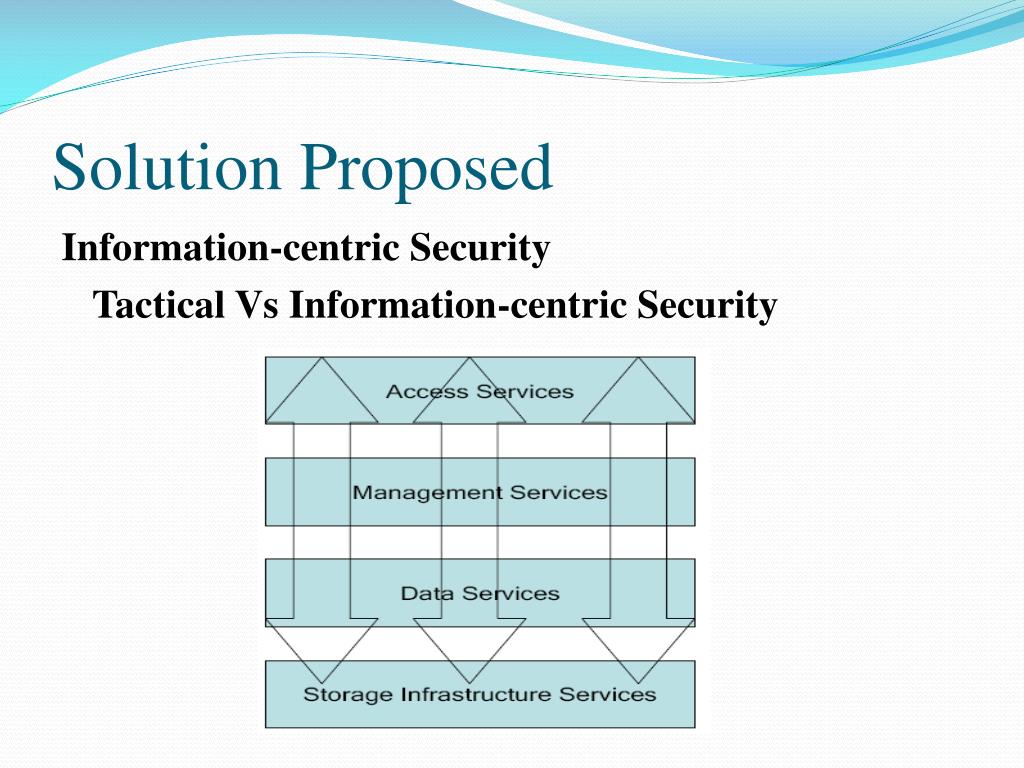 Solution Proposed

Information-centric Security

Tactical Vs Information-centric Security

Access Services

Management Services

Data Services

Storage Infrastructure Services